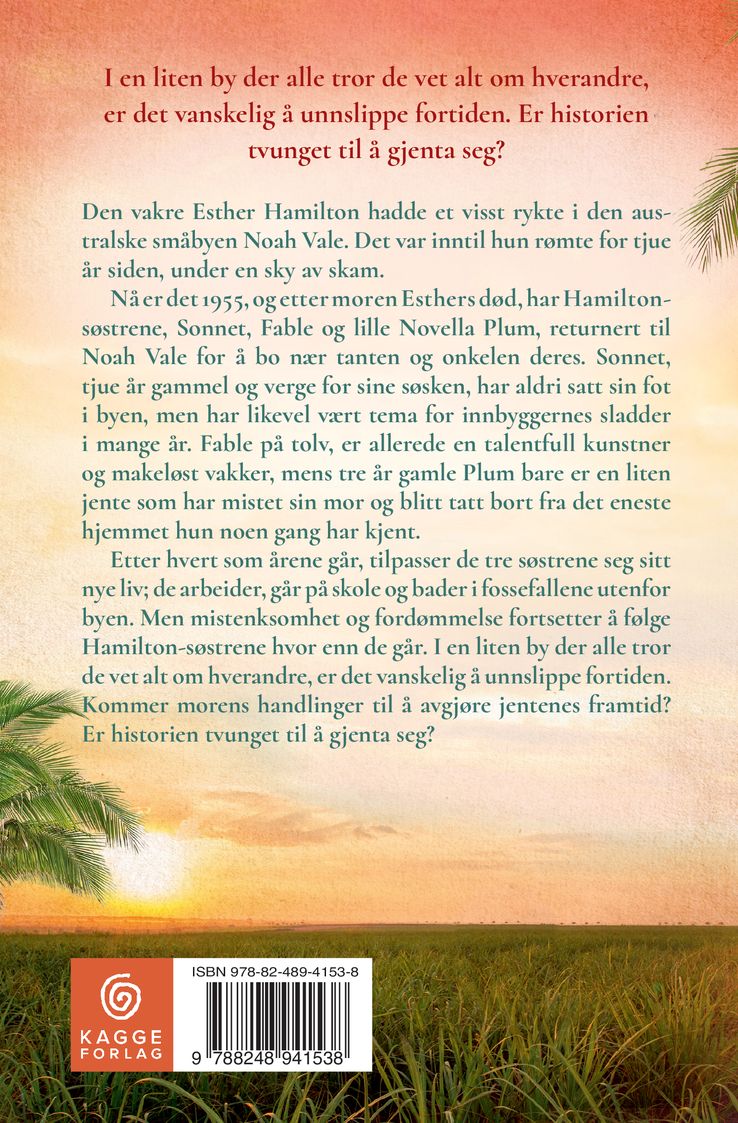 I en liten by der alle tror de vet alt om hverandre, er det vanskelig å unnslippe fortiden. Er historien tvunget til å gjenta seg?

Den vakre Esther Hamilton hadde et visst rykte i den australske småbyen Noah Vale. Det var inntil hun rømte for tjue år siden, under en sky av skam.

Nå er det 1955, og etter moren Esthers død, har Hamilton-søstrene, Sonnet, Fable og lille Novella Plum, returnert til Noah Vale for å bo nær tanten og onkelen deres. Sonnet, tjue år gammel og verge for sine søsken, har aldri satt sin fot i byen, men har likevel vært tema for innbyggernes sladder i mange år. Fable på tolv, er allerede en talentfull kunstner og makeløst vakker, mens tre år gamle Plum bare er en liten jente som har mistet sin mor og blitt tatt bort fra det eneste hjemmet hun noen gang har kjent.

Etter hvert som årene går, tilpasser de tre søstrene seg sitt nye liv; de arbeider, går på skole og bader i fossefallene utenfor byen. Men mistenksomhet og fordømmelse fortsetter å følge Hamilton-søstrene hvor enn de går. I en liten by der alle tror de vet alt om hverandre, er det vanskelig å unnslippe fortiden. Kommer morens handlinger til å avgjøre jentenes framtid? Er historien tvunget til å gjenta seg?

KAGGE FORLAG

ISBN 978-82-489-4153-8

9 788248 941538